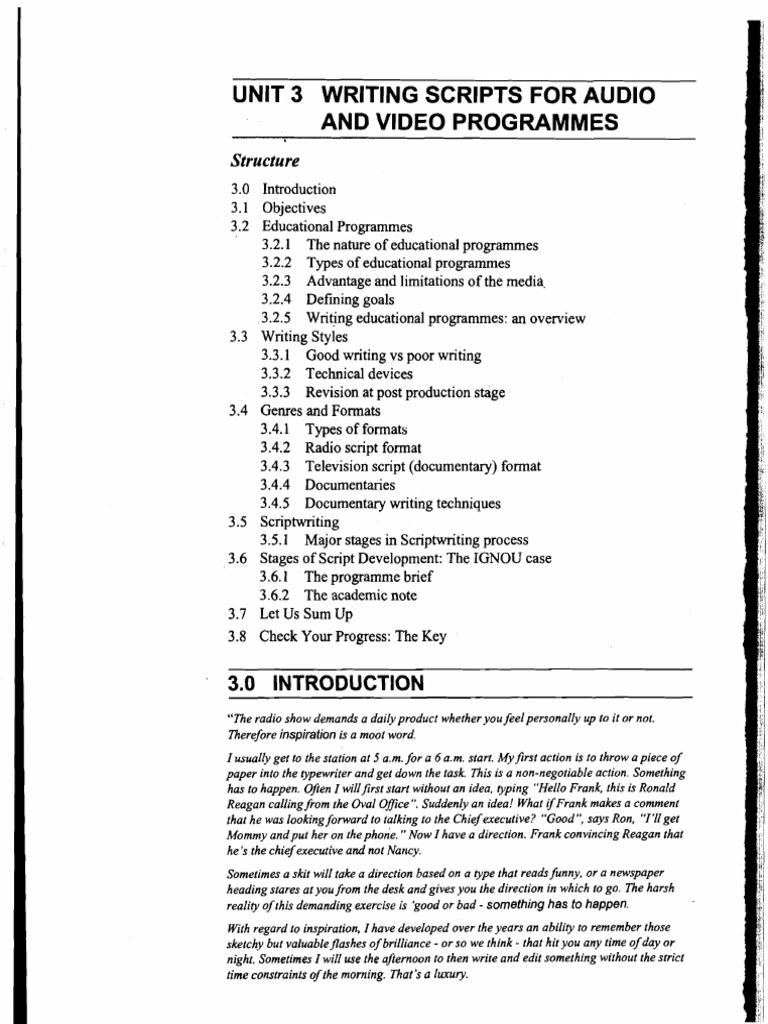 UNIT 3 WRITING SCRIPTS FOR AUDIO AND VIDEO PROGRAMMES

Structure

3.0 Introduction
3.1 Objectives
3.2 Educational Programmes
3.2.1 The nature of educational programmes
3.2.2 Types of educational programmes
3.2.3 Advantage and limitations of the media
3.2.4 Defining goals
3.2.5 Writing educational programmes: an overview
3.3 Writing Styles
3.3.1 Good writing vs poor writing
3.3.2 Technical devices
3.3.3 Revision at post production stage
3.4 Genres and Formats
3.4.1 Types of formats
3.4.2 Radio script format
3.4.3 Television script (documentary) format
3.4.4 Documentaries
3.4.5 Documentary writing techniques
3.5 Scriptwriting
3.5.1 Major stages in Scriptwriting process
3.6 Stages of Script Development: The IGNOU case
3.6.1 The programme brief
3.6.2 The academic note
3.7 Let Us Sum Up
3.8 Check Your Progress: The Key

3.0 INTRODUCTION

"The radio show demands a daily product whether you feel personally up to it or not. Therefore inspiration is a moot word.

I usually get to the station at 5 a.m. for a 6 a.m. start. My first action is to throw a piece of paper into the typewriter and get down the task. This is a non-negotiable action. Something has to happen. Often I will first start without an idea, typing "Hello Frank, this is Ronald Reagan calling from the Oval Office". Suddenly an idea! What if Frank makes a comment that he was looking forward to talking to the Chief executive? "Good", says Ron, "I'll get Mommy and put her on the phone." Now I have a direction. Frank convincing Reagan that he's the chief executive and not Nancy.

Sometimes a skit will take a direction based on a type that reads funny, or a newspaper heading stares at you from the desk and gives you the direction in which to go. The harsh reality of this demanding exercise is 'good or bad - something has to happen.

With regard to inspiration, I have developed over the years an ability to remember those sketchy but valuable flashes of brilliance - or so we think - that hit you any time of day or night. Sometimes I will use the afternoon to then write and edit something without the strict time constraints of the morning. That's a luxury.